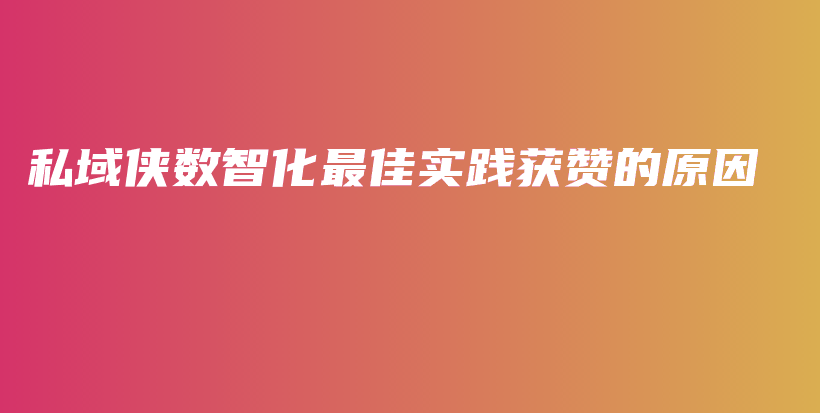 私域侠数智化最佳实践获赞的原因